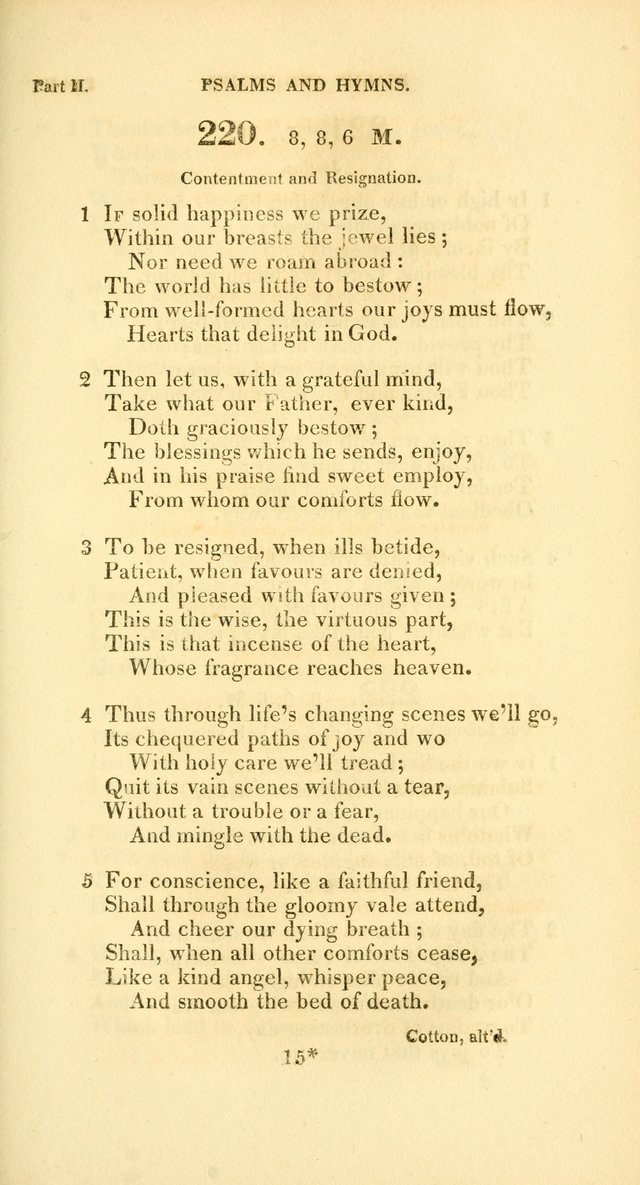 Part II. PSALMS AND HYMNS.

220. 8, 8, 6 M.

Contentment and Resignation.

1 If solid happiness we prize,
Within our breasts the jewel lies;
Nor need we roam abroad:
The world has little to bestow;
From well-formed hearts our joys must flow,
Hearts that delight in God.

2 Then let us, with a grateful mind,
Take what our Father, ever kind,
Doth graciously bestow;
The blessings which he sends, enjoy,
And in his praise find sweet employ,
From whom our comforts flow.

3 To be resigned, when ills betide,
Patient, when favours are denied,
And pleased with favours given;
This is the wise, the virtuous part,
This is that incense of the heart,
Whose fragrance reaches heaven.

4 Thus through life's changing scenes we'll go,
Its chequered paths of joy and wo
With holy care we'll tread;
Quit its vain scenes without a tear,
Without a trouble or a fear,
And mingle with the dead.

5 For conscience, like a faithful friend,
Shall through the gloomy vale attend,
And cheer our dying breath;
Shall, when all other comforts cease,
Like a kind angel, whisper peace,
And smooth the bed of death.

Cotton, alt'd.

15*